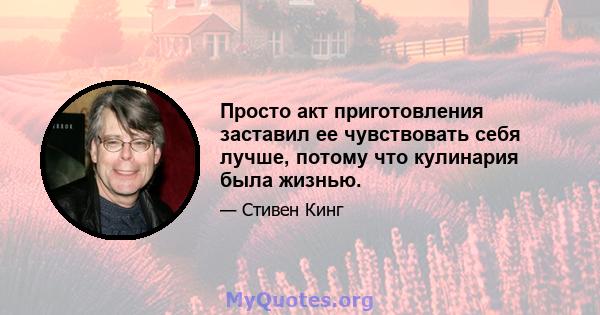 Просто акт приготовления заставил ее чувствовать себя лучше, потому что кулинария была жизнью.

— Стивен Кинг

MyQuotes.org